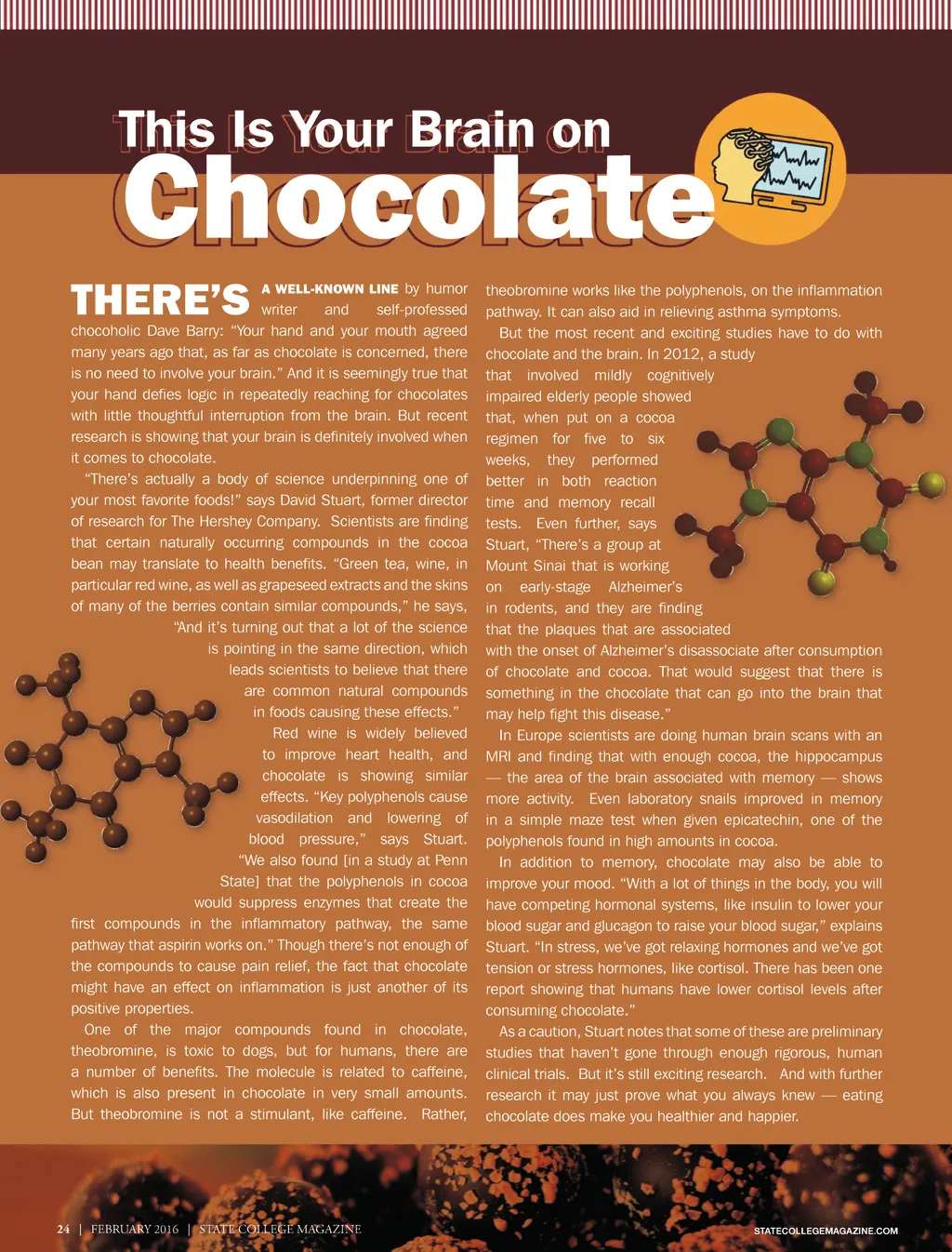 This Is Your Brain on
Chocolate

THERE'S A WELL-KNOWN LINE by humor writer and self-professed chocoholic Dave Barry: "Your hand and your mouth agreed many years ago that, as far as chocolate is concerned, there is no need to involve your brain." And it is seemingly true that your hand defies logic in repeatedly reaching for chocolates with little thoughtful interruption from the brain. But recent research is showing that your brain is definitely involved when it comes to chocolate.

"There's actually a body of science underpinning one of your most favorite foods!" says David Stuart, former director of research for The Hershey Company. Scientists are finding that certain naturally occurring compounds in the cocoa bean may translate to health benefits. "Green tea, wine, in particular red wine, as well as grapeseed extracts and the skins of many of the berries contain similar compounds," he says, "And it's turning out that a lot of the science is pointing in the same direction, which leads scientists to believe that there are common natural compounds in foods causing these effects."

Red wine is widely believed to improve heart health, and chocolate is showing similar effects. "Key polyphenols cause vasodilation and lowering of blood pressure," says Stuart. "We also found [in a study at Penn State] that the polyphenols in cocoa would suppress enzymes that create the first compounds in the inflammatory pathway, the same pathway that aspirin works on." Though there's not enough of the compounds to cause pain relief, the fact that chocolate might have an effect on inflammation is just another of its positive properties.

One of the major compounds found in chocolate, theobromine, is toxic to dogs, but for humans, there are a number of benefits. The molecule is related to caffeine, which is also present in chocolate in very small amounts. But theobromine is not a stimulant, like caffeine. Rather, theobromine works like the polyphenols, on the inflammation pathway. It can also aid in relieving asthma symptoms.

But the most recent and exciting studies have to do with chocolate and the brain. In 2012, a study that involved mildly cognitively impaired elderly people showed that, when put on a cocoa regimen for five to six weeks, they performed better in both reaction time and memory recall tests. Even further, says Stuart, "There's a group at Mount Sinai that is working on early-stage Alzheimer's in rodents, and they are finding that the plaques that are associated with the onset of Alzheimer's disassociate after consumption of chocolate and cocoa. That would suggest that there is something in the chocolate that can go into the brain that may help fight this disease."

In Europe scientists are doing human brain scans with an MRI and finding that with enough cocoa, the hippocampus — the area of the brain associated with memory — shows more activity. Even laboratory snails improved in memory in a simple maze test when given epicatechin, one of the polyphenols found in high amounts in cocoa.

In addition to memory, chocolate may also be able to improve your mood. "With a lot of things in the body, you will have competing hormonal systems, like insulin to lower your blood sugar and glucagon to raise your blood sugar," explains Stuart. "In stress, we've got relaxing hormones and we've got tension or stress hormones, like cortisol. There has been one report showing that humans have lower cortisol levels after consuming chocolate."

As a caution, Stuart notes that some of these are preliminary studies that haven't gone through enough rigorous, human clinical trials. But it's still exciting research. And with further research it may just prove what you always knew — eating chocolate does make you healthier and happier.

24 | FEBRUARY 2016 | STATE COLLEGE MAGAZINE
STATECOLLEGEMAGAZINE.COM